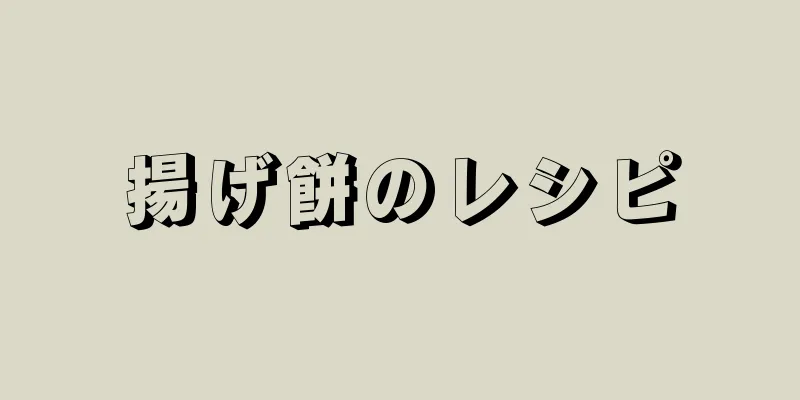 揚げ餅のレシピ